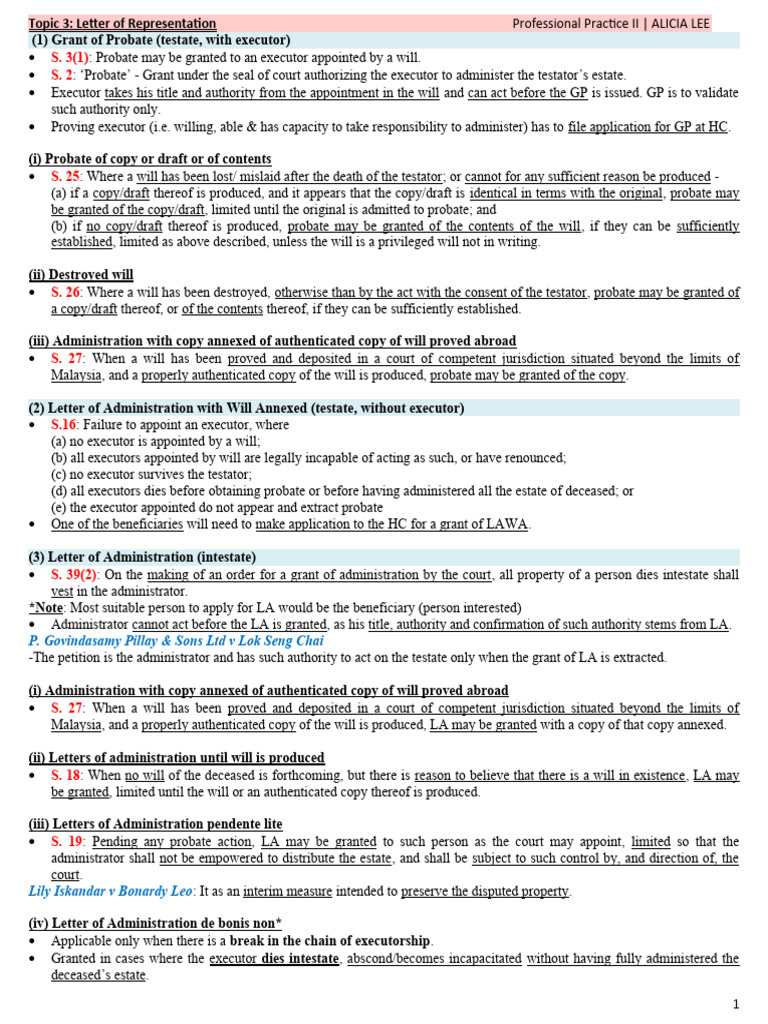 Topic 3: Letter of Representation Professional Practice II | ALICIA LEE

(1) Grant of Probate (testate, with executor)

• S. 3(1): Probate may be granted to an executor appointed by a will.
• S. 2: 'Probate' - Grant under the seal of court authorizing the executor to administer the testator's estate.
• Executor takes his title and authority from the appointment in the will and can act before the GP is issued. GP is to validate such authority only.
• Proving executor (i.e. willing, able & has capacity to take responsibility to administer) has to file application for GP at HC.

(i) Probate of copy or draft or of contents

• S. 25: Where a will has been lost/ mislaid after the death of the testator; or cannot for any sufficient reason be produced -
(a) if a copy/draft thereof is produced, and it appears that the copy/draft is identical in terms with the original, probate may be granted of the copy/draft, limited until the original is admitted to probate; and
(b) if no copy/draft thereof is produced, probate may be granted of the contents of the will, if they can be sufficiently established, limited as above described, unless the will is a privileged will not in writing.

(ii) Destroyed will

• S. 26: Where a will has been destroyed, otherwise than by the act with the consent of the testator, probate may be granted of a copy/draft thereof, or of the contents thereof, if they can be sufficiently established.

(iii) Administration with copy annexed of authenticated copy of will proved abroad

• S. 27: When a will has been proved and deposited in a court of competent jurisdiction situated beyond the limits of Malaysia, and a properly authenticated copy of the will is produced, probate may be granted of the copy.

(2) Letter of Administration with Will Annexed (testate, without executor)

• S.16: Failure to appoint an executor, where
(a) no executor is appointed by a will;
(b) all executors appointed by will are legally incapable of acting as such, or have renounced;
(c) no executor survives the testator;
(d) all executors dies before obtaining probate or before having administered all the estate of deceased; or
(e) the executor appointed do not appear and extract probate
• One of the beneficiaries will need to make application to the HC for a grant of LAWA.

(3) Letter of Administration (intestate)

• S. 39(2): On the making of an order for a grant of administration by the court, all property of a person dies intestate shall vest in the administrator.
*Note: Most suitable person to apply for LA would be the beneficiary (person interested)
• Administrator cannot act before the LA is granted, as his title, authority and confirmation of such authority stems from LA.
P. Govindasamy Pillay & Sons Ltd v Lok Seng Chai
-The petition is the administrator and has such authority to act on the testate only when the grant of LA is extracted.

(i) Administration with copy annexed of authenticated copy of will proved abroad

• S. 27: When a will has been proved and deposited in a court of competent jurisdiction situated beyond the limits of Malaysia, and a properly authenticated copy of the will is produced, LA may be granted with a copy of that copy annexed.

(ii) Letters of administration until will is produced

• S. 18: When no will of the deceased is forthcoming, but there is reason to believe that there is a will in existence, LA may be granted, limited until the will or an authenticated copy thereof is produced.

(iii) Letters of Administration pendente lite

• S. 19: Pending any probate action, LA may be granted to such person as the court may appoint, limited so that the administrator shall not be empowered to distribute the estate, and shall be subject to such control by, and direction of, the court.
Lily Iskandar v Bonardy Leo: It as an interim measure intended to preserve the disputed property.

(iv) Letter of Administration de bonis non*

• Applicable only when there is a break in the chain of executorship.
• Granted in cases where the executor dies intestate, abscond/becomes incapacitated without having fully administered the deceased's estate.

1